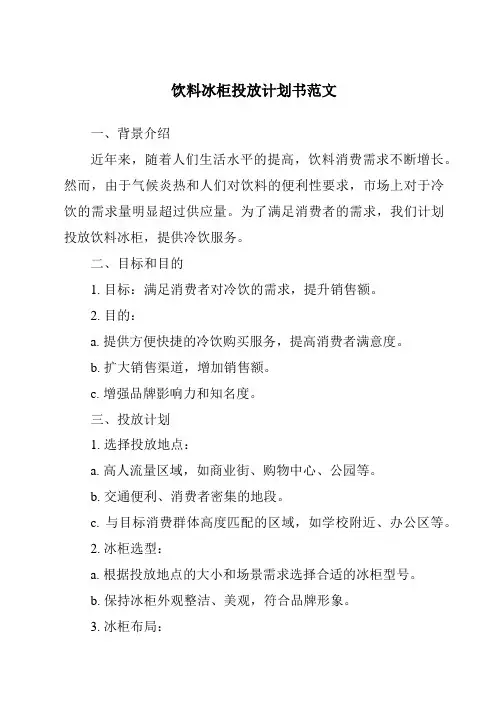 饮料冰柜投放计划书范文

一、背景介绍

近年来，随着人们生活水平的提高，饮料消费需求不断增长。然而，由于气候炎热和人们对饮料的便利性要求，市场上对于冷饮的需求量明显超过供应量。为了满足消费者的需求，我们计划投放饮料冰柜，提供冷饮服务。

二、目标和目的

1. 目标：满足消费者对冷饮的需求，提升销售额。

2. 目的：

a. 提供方便快捷的冷饮购买服务，提高消费者满意度。

b. 扩大销售渠道，增加销售额。

c. 增强品牌影响力和知名度。

三、投放计划

1. 选择投放地点：

a. 高人流量区域，如商业街、购物中心、公园等。

b. 交通便利、消费者密集的地段。

c. 与目标消费群体高度匹配的区域，如学校附近、办公区等。

2. 冰柜选型：

a. 根据投放地点的大小和场景需求选择合适的冰柜型号。

b. 保持冰柜外观整洁、美观，符合品牌形象。

3. 冰柜布局：